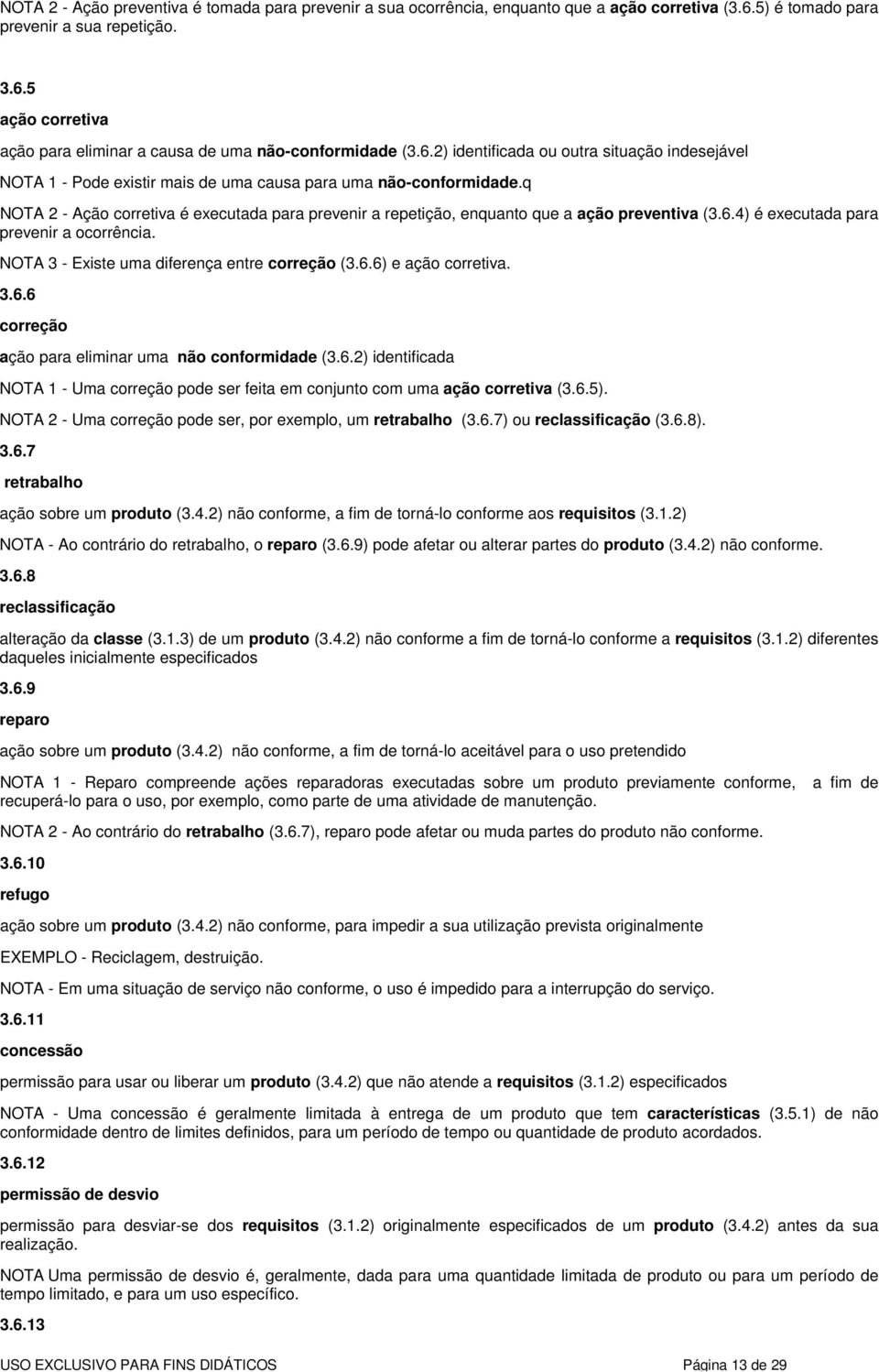 NOTA 2 - Ação preventiva é tomada para prevenir a sua ocorrência, enquanto que a ação corretiva (3.6.5) é tomado para prevenir a sua repetição.

3.6.5

ação corretiva

ação para eliminar a causa de uma não-conformidade (3.6.2) identificada ou outra situação indesejável

NOTA 1 - Pode existir mais de uma causa para uma não-conformidade.q

NOTA 2 - Ação corretiva é executada para prevenir a repetição, enquanto que a ação preventiva (3.6.4) é executada para prevenir a ocorrência.

NOTA 3 - Existe uma diferença entre correção (3.6.6) e ação corretiva.

3.6.6

correção

ação para eliminar uma não conformidade (3.6.2) identificada

NOTA 1 - Uma correção pode ser feita em conjunto com uma ação corretiva (3.6.5).

NOTA 2 - Uma correção pode ser, por exemplo, um retrabalho (3.6.7) ou reclassificação (3.6.8).

3.6.7

retrabalho

ação sobre um produto (3.4.2) não conforme, a fim de torná-lo conforme aos requisitos (3.1.2)

NOTA - Ao contrário do retrabalho, o reparo (3.6.9) pode afetar ou alterar partes do produto (3.4.2) não conforme.

3.6.8

reclassificação

alteração da classe (3.1.3) de um produto (3.4.2) não conforme a fim de torná-lo conforme a requisitos (3.1.2) diferentes daqueles inicialmente especificados

3.6.9

reparo

ação sobre um produto (3.4.2) não conforme, a fim de torná-lo aceitável para o uso pretendido

NOTA 1 - Reparo compreende ações reparadoras executadas sobre um produto previamente conforme, a fim de recuperá-lo para o uso, por exemplo, como parte de uma atividade de manutenção.

NOTA 2 - Ao contrário do retrabalho (3.6.7), reparo pode afetar ou muda partes do produto não conforme.

3.6.10

refugo

ação sobre um produto (3.4.2) não conforme, para impedir a sua utilização prevista originalmente

EXEMPLO - Reciclagem, destruição.

NOTA - Em uma situação de serviço não conforme, o uso é impedido para a interrupção do serviço.

3.6.11

concessão

permissão para usar ou liberar um produto (3.4.2) que não atende a requisitos (3.1.2) especificados

NOTA - Uma concessão é geralmente limitada à entrega de um produto que tem características (3.5.1) de não conformidade dentro de limites definidos, para um período de tempo ou quantidade de produto acordados.

3.6.12

permissão de desvio

permissão para desviar-se dos requisitos (3.1.2) originalmente especificados de um produto (3.4.2) antes da sua realização.

NOTA Uma permissão de desvio é, geralmente, dada para uma quantidade limitada de produto ou para um período de tempo limitado, e para um uso específico.

3.6.13

USO EXCLUSIVO PARA FINS DIDÁTICOS Página 13 de 29